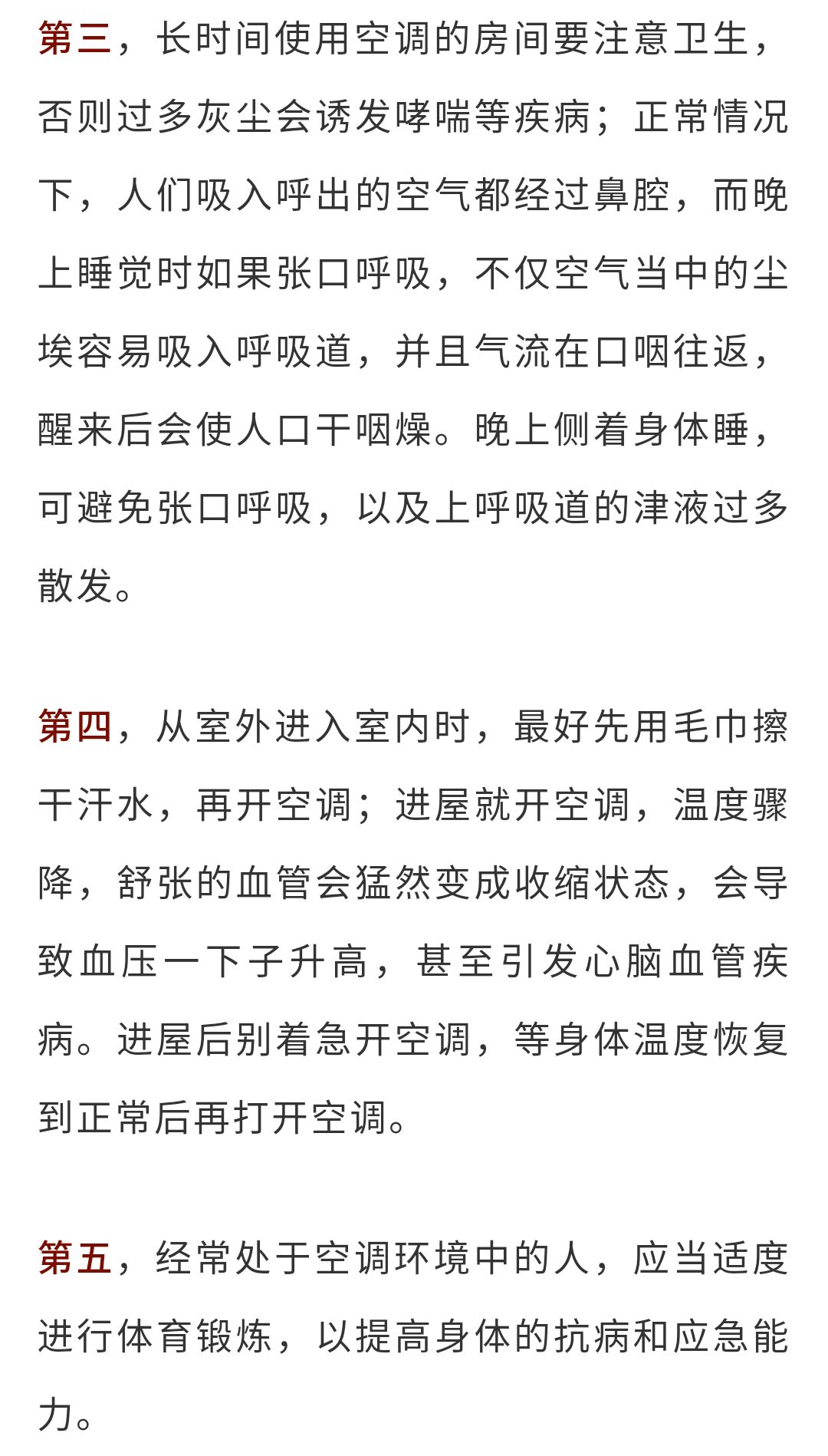 第三，长时间使用空调的房间要注意卫生，否则过多灰尘会诱发哮喘等疾病；正常情况下，人们吸入呼出的空气都经过鼻腔，而晚上睡觉时如果张口呼吸，不仅空气当中的尘埃容易吸入呼吸道，并且气流在口咽往返，醒来后会使人口干咽燥。晚上侧着身体睡，可避免张口呼吸，以及上呼吸道的津液过多散发。

第四，从室外进入室内时，最好先用毛巾擦干汗水，再开空调；进屋就开空调，温度骤降，舒张的血管会猛然变成收缩状态，会导致血压一下子升高，甚至引发心脑血管疾病。进屋后别着急开空调，等身体温度恢复到正常后再打开空调。

第五，经常处于空调环境中的人，应当适度进行体育锻炼，以提高身体的抗病和应急能力。